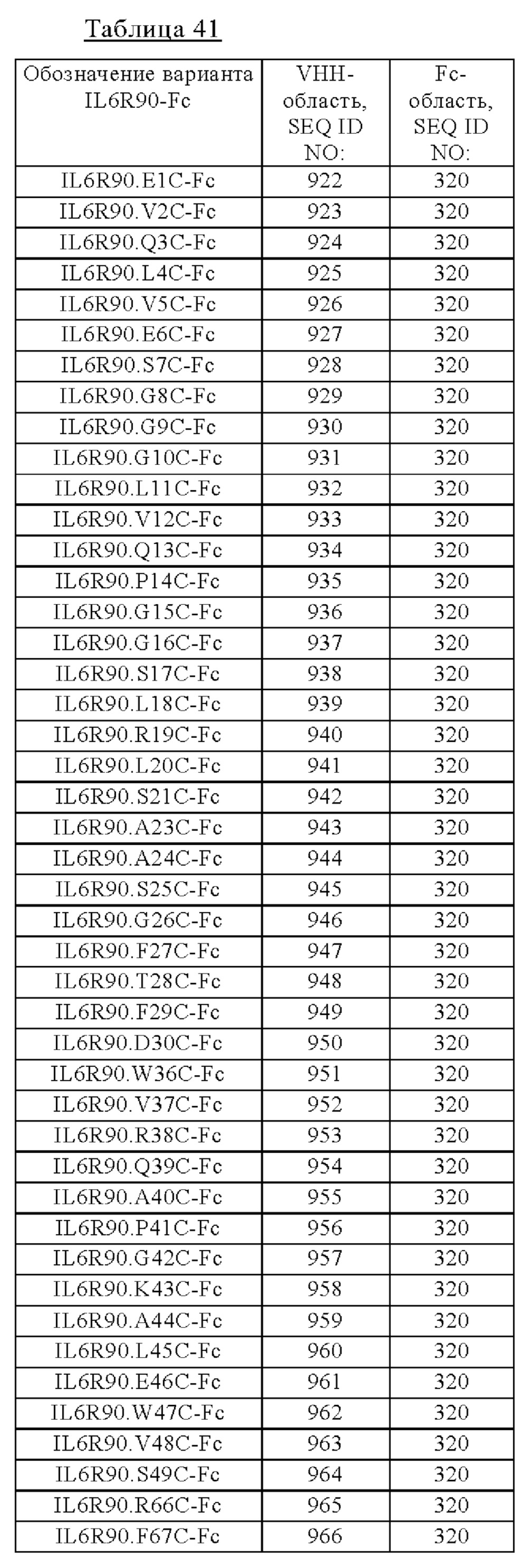 Таблица 41

| Обозначение варианта IL6R90-Fc | VHH-область, SEQ ID NO: | Fc-область, SEQ ID NO: |
|---|---|---|
| IL6R90.E1C-Fc | 922 | 320 |
| IL6R90.V2C-Fc | 923 | 320 |
| IL6R90.Q3C-Fc | 924 | 320 |
| IL6R90.L4C-Fc | 925 | 320 |
| IL6R90.V5C-Fc | 926 | 320 |
| IL6R90.E6C-Fc | 927 | 320 |
| IL6R90.S7C-Fc | 928 | 320 |
| IL6R90.G8C-Fc | 929 | 320 |
| IL6R90.G9C-Fc | 930 | 320 |
| IL6R90.G10C-Fc | 931 | 320 |
| IL6R90.L11C-Fc | 932 | 320 |
| IL6R90.V12C-Fc | 933 | 320 |
| IL6R90.Q13C-Fc | 934 | 320 |
| IL6R90.P14C-Fc | 935 | 320 |
| IL6R90.G15C-Fc | 936 | 320 |
| IL6R90.G16C-Fc | 937 | 320 |
| IL6R90.S17C-Fc | 938 | 320 |
| IL6R90.L18C-Fc | 939 | 320 |
| IL6R90.R19C-Fc | 940 | 320 |
| IL6R90.L20C-Fc | 941 | 320 |
| IL6R90.S21C-Fc | 942 | 320 |
| IL6R90.A23C-Fc | 943 | 320 |
| IL6R90.A24C-Fc | 944 | 320 |
| IL6R90.S25C-Fc | 945 | 320 |
| IL6R90.G26C-Fc | 946 | 320 |
| IL6R90.F27C-Fc | 947 | 320 |
| IL6R90.T28C-Fc | 948 | 320 |
| IL6R90.F29C-Fc | 949 | 320 |
| IL6R90.D30C-Fc | 950 | 320 |
| IL6R90.W36C-Fc | 951 | 320 |
| IL6R90.V37C-Fc | 952 | 320 |
| IL6R90.R38C-Fc | 953 | 320 |
| IL6R90.Q39C-Fc | 954 | 320 |
| IL6R90.A40C-Fc | 955 | 320 |
| IL6R90.P41C-Fc | 956 | 320 |
| IL6R90.G42C-Fc | 957 | 320 |
| IL6R90.K43C-Fc | 958 | 320 |
| IL6R90.A44C-Fc | 959 | 320 |
| IL6R90.L45C-Fc | 960 | 320 |
| IL6R90.E46C-Fc | 961 | 320 |
| IL6R90.W47C-Fc | 962 | 320 |
| IL6R90.V48C-Fc | 963 | 320 |
| IL6R90.S49C-Fc | 964 | 320 |
| IL6R90.R66C-Fc | 965 | 320 |
| IL6R90.F67C-Fc | 966 | 320 |